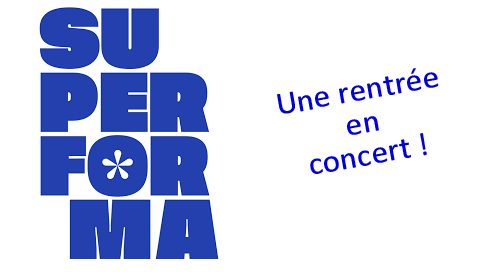 SU
PER
FOR
MA

Une rentrée
en
concert !